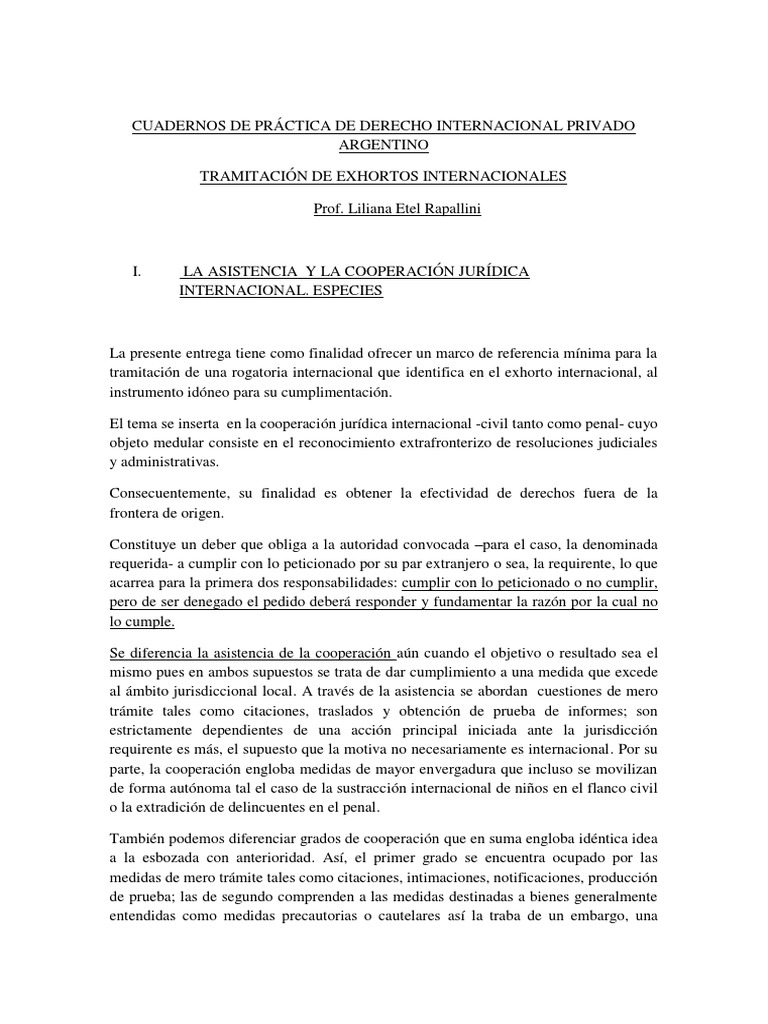 CUADERNOS DE PRÁCTICA DE DERECHO INTERNACIONAL PRIVADO ARGENTINO

TRAMITACIÓN DE EXHORTOS INTERNACIONALES

Prof. Liliana Etel Rapallini

I. LA ASISTENCIA Y LA COOPERACIÓN JURÍDICA INTERNACIONAL. ESPECIES

La presente entrega tiene como finalidad ofrecer un marco de referencia mínima para la tramitación de una rogatoria internacional que identifica en el exhorto internacional, al instrumento idóneo para su cumplimentación.

El tema se inserta en la cooperación jurídica internacional -civil tanto como penal- cuyo objeto medular consiste en el reconocimiento extrafronterizo de resoluciones judiciales y administrativas.

Consecuentemente, su finalidad es obtener la efectividad de derechos fuera de la frontera de origen.

Constituye un deber que obliga a la autoridad convocada –para el caso, la denominada requerida- a cumplir con lo peticionado por su par extranjero o sea, la requirente, lo que acarrea para la primera dos responsabilidades: cumplir con lo peticionado o no cumplir, pero de ser denegado el pedido deberá responder y fundamentar la razón por la cual no lo cumple.

Se diferencia la asistencia de la cooperación aún cuando el objetivo o resultado sea el mismo pues en ambos supuestos se trata de dar cumplimiento a una medida que excede al ámbito jurisdiccional local. A través de la asistencia se abordan cuestiones de mero trámite tales como citaciones, traslados y obtención de prueba de informes; son estrictamente dependientes de una acción principal iniciada ante la jurisdicción requirente es más, el supuesto que la motiva no necesariamente es internacional. Por su parte, la cooperación engloba medidas de mayor envergadura que incluso se movilizan de forma autónoma tal el caso de la sustracción internacional de niños en el flanco civil o la extradición de delincuentes en el penal.

También podemos diferenciar grados de cooperación que en suma engloba idéntica idea a la esbozada con anterioridad. Así, el primer grado se encuentra ocupado por las medidas de mero trámite tales como citaciones, intimaciones, notificaciones, producción de prueba; las de segundo comprenden a las medidas destinadas a bienes generalmente entendidas como medidas precautorias o cautelares así la traba de un embargo, una